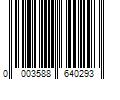 0 003588 640293